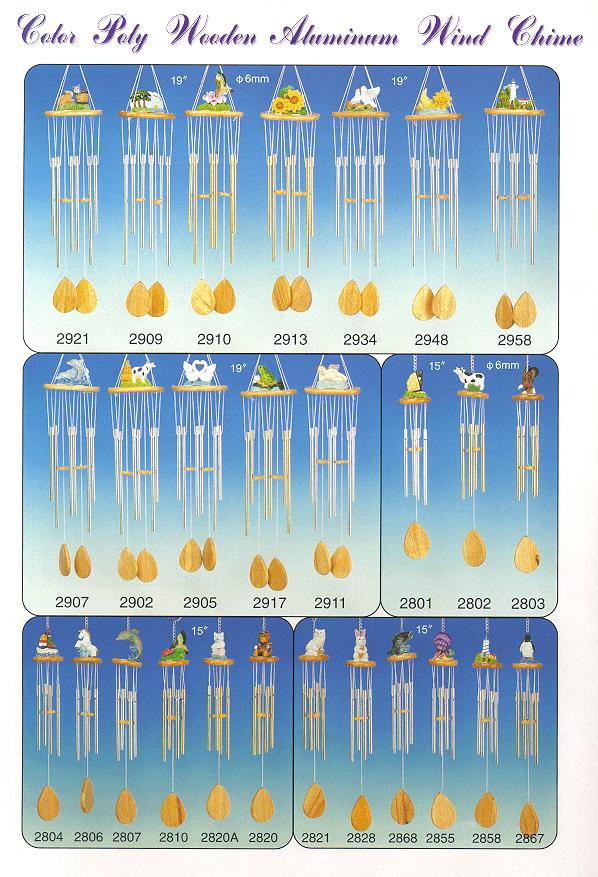 Color Poly Wooden Aluminum Wind Chime

19" ϕ 6mm 19"

2921 2909 2910 2913 2934 2948 2958

19"

2907 2902 2905 2917 2911

15" ϕ 6mm

2801 2802 2803

15"

2804 2806 2807 2810 2820A 2820

15"

2821 2828 2868 2855 2858 2867